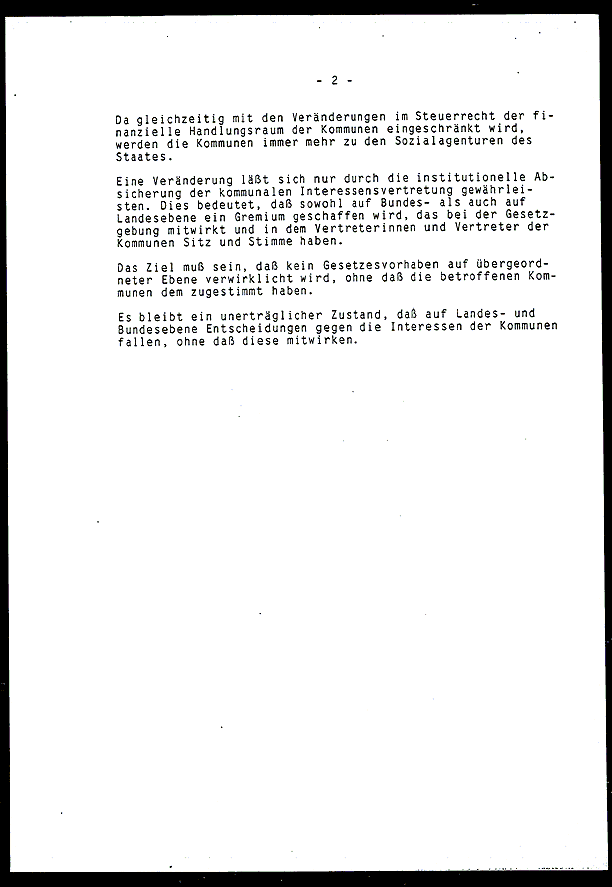 - 2 -

Da gleichzeitig mit den Veränderungen im Steuerrecht der finanzielle Handlungsraum der Kommunen eingeschränkt wird, werden die Kommunen immer mehr zu den Sozialagenturen des Staates.

Eine Veränderung läßt sich nur durch die institutionelle Absicherung der kommunalen Interessensvertretung gewährleisten. Dies bedeutet, daß sowohl auf Bundes- als auch auf Landesebene ein Gremium geschaffen wird, das bei der Gesetzgebung mitwirkt und in dem Vertreterinnen und Vertreter der Kommunen Sitz und Stimme haben.

Das Ziel muß sein, daß kein Gesetzesvorhaben auf übergeordneter Ebene verwirklicht wird, ohne daß die betroffenen Kommunen dem zugestimmt haben.

Es bleibt ein unerträglicher Zustand, daß auf Landes- und Bundesebene Entscheidungen gegen die Interessen der Kommunen fallen, ohne daß diese mitwirken.